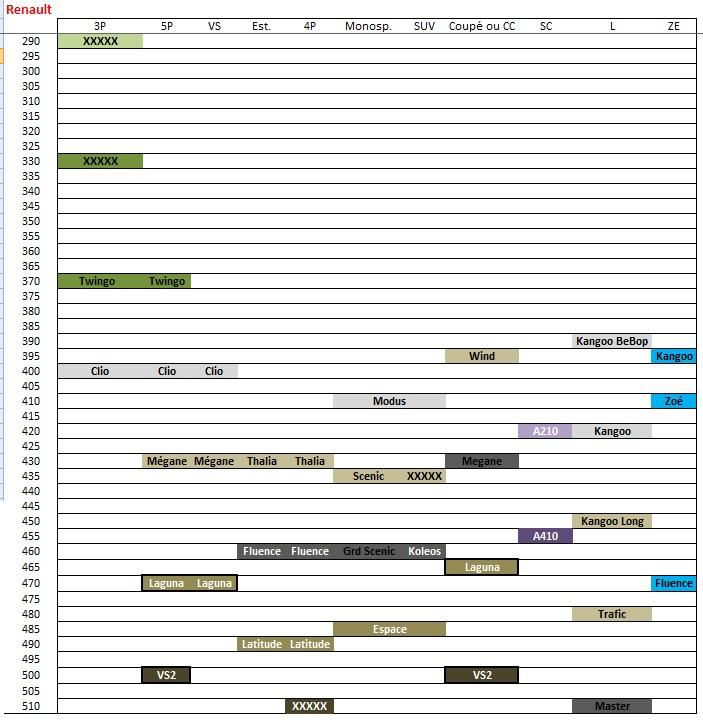 Renault

| | 3P | 5P | VS | Est. | 4P | Monosp. | SUV | Coupé ou CC | SC | L | ZE |
|---|---|---|---|---|---|---|---|---|---|---|---|
| 290 | XXXXX | | | | | | | | | | |
| 295 | | | | | | | | | | | |
| 300 | | | | | | | | | | | |
| 305 | | | | | | | | | | | |
| 310 | | | | | | | | | | | |
| 315 | | | | | | | | | | | |
| 320 | | | | | | | | | | | |
| 325 | | | | | | | | | | | |
| 330 | XXXXX | | | | | | | | | | |
| 335 | | | | | | | | | | | |
| 340 | | | | | | | | | | | |
| 345 | | | | | | | | | | | |
| 350 | | | | | | | | | | | |
| 355 | | | | | | | | | | | |
| 360 | | | | | | | | | | | |
| 365 | | | | | | | | | | | |
| 370 | Twingo | Twingo | | | | | | | | | |
| 375 | | | | | | | | | | | |
| 380 | | | | | | | | | | | |
| 385 | | | | | | | | | | | |
| 390 | | | | | | | | | | Kangoo BeBop | |
| 395 | | | | | | | | Wind | | | Kangoo |
| 400 | Clio | Clio | Clio | | | | | | | | |
| 405 | | | | | | | | | | | |
| 410 | | | | | | Modus | | | | | Zoé |
| 415 | | | | | | | | | | | |
| 420 | | | | | | | | | A210 | Kangoo | |
| 425 | | | | | | | | | | | |
| 430 | | Mégane | Mégane | Thalia | Thalia | | | Megane | | | |
| 435 | | | | | | Scenic | XXXXX | | | | |
| 440 | | | | | | | | | | | |
| 445 | | | | | | | | | | | |
| 450 | | | | | | | | | | Kangoo Long | |
| 455 | | | | | | | | | A410 | | |
| 460 | | | | Fluence | Fluence | Grd Scenic | Koleos | | | | |
| 465 | | | | | | | | Laguna | | | |
| 470 | | Laguna | Laguna | | | | | | | | Fluence |
| 475 | | | | | | | | | | | |
| 480 | | | | | | | | | | Trafic | |
| 485 | | | | | | Espace | | | | | |
| 490 | | | | Latitude | Latitude | | | | | | |
| 495 | | | | | | | | | | | |
| 500 | | VS2 | | | | | | VS2 | | | |
| 505 | | | | | | | | | | | |
| 510 | | | | | XXXXX | | | | | Master | |